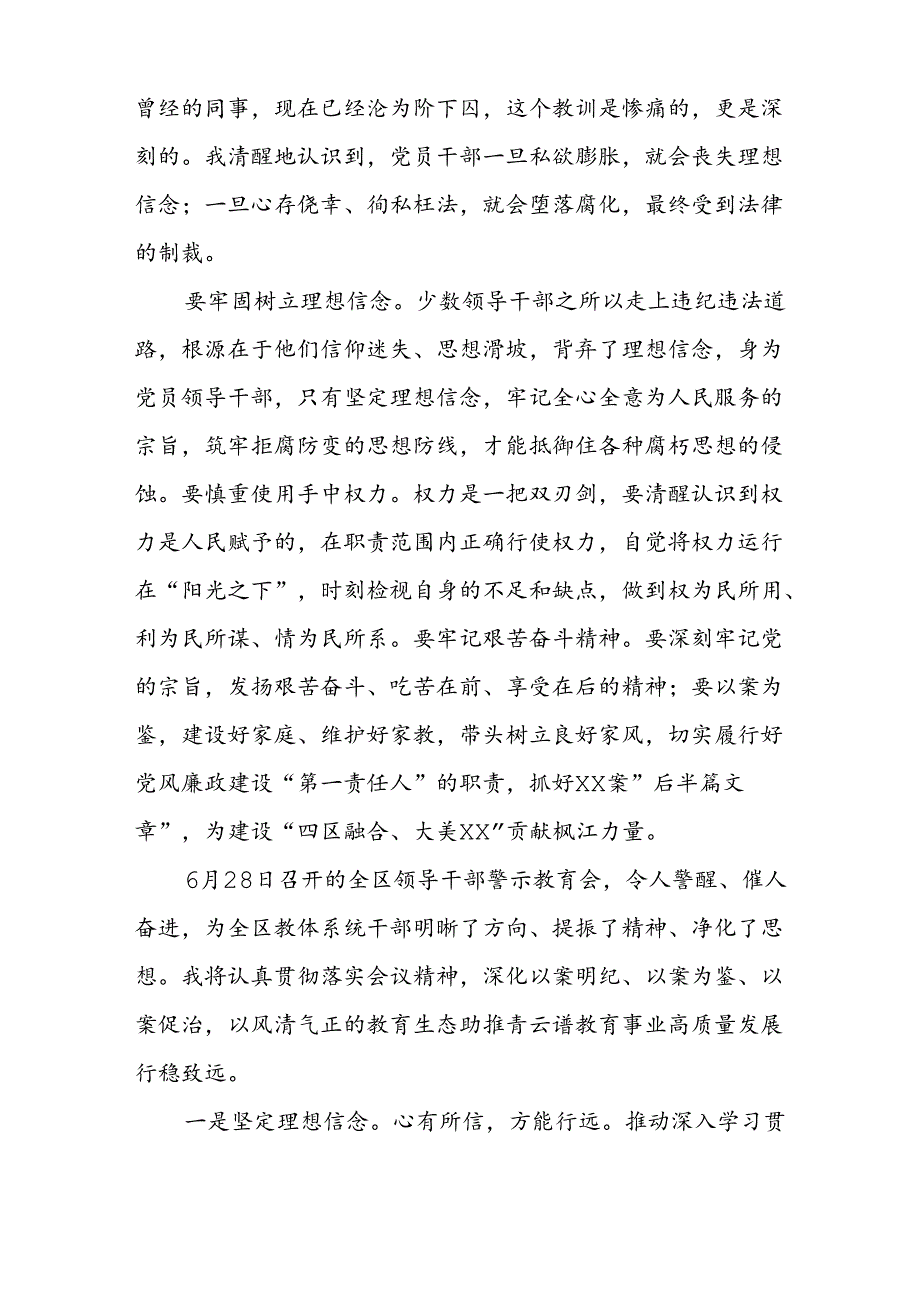 曾经的同事，现在已经沦为阶下囚，这个教训是惨痛的，更是深刻的。我清醒地认识到，党员干部一旦私欲膨胀，就会丧失理想信念；一旦心存侥幸、徇私枉法，就会堕落腐化，最终受到法律的制裁。

要牢固树立理想信念。少数领导干部之所以走上违纪违法道路，根源在于他们信仰迷失、思想滑坡，背弃了理想信念，身为党员领导干部，只有坚定理想信念，牢记全心全意为人民服务的宗旨，筑牢拒腐防变的思想防线，才能抵御住各种腐朽思想的侵蚀。要慎重使用手中权力。权力是一把双刃剑，要清醒认识到权力是人民赋予的，在职责范围内正确行使权力，自觉将权力运行在“阳光之下”，时刻检视自身的不足和缺点，做到权为民所用、利为民所谋、情为民所系。要牢记艰苦奋斗精神。要深刻牢记党的宗旨，发扬艰苦奋斗、吃苦在前、享受在后的精神；要以案为鉴，建设好家庭、维护好家教，带头树立良好家风，切实履行好党风廉政建设“第一责任人”的职责，抓好XX案”后半篇文章”，为建设“四区融合、大美XX”贡献枫江力量。

6月28日召开的全区领导干部警示教育会，令人警醒、催人奋进，为全区教体系统干部明晰了方向、提振了精神、净化了思想。我将认真贯彻落实会议精神，深化以案明纪、以案为鉴、以案促治，以风清气正的教育生态助推青云谱教育事业高质量发展行稳致远。

一是坚定理想信念。心有所信，方能行远。推动深入学习贯